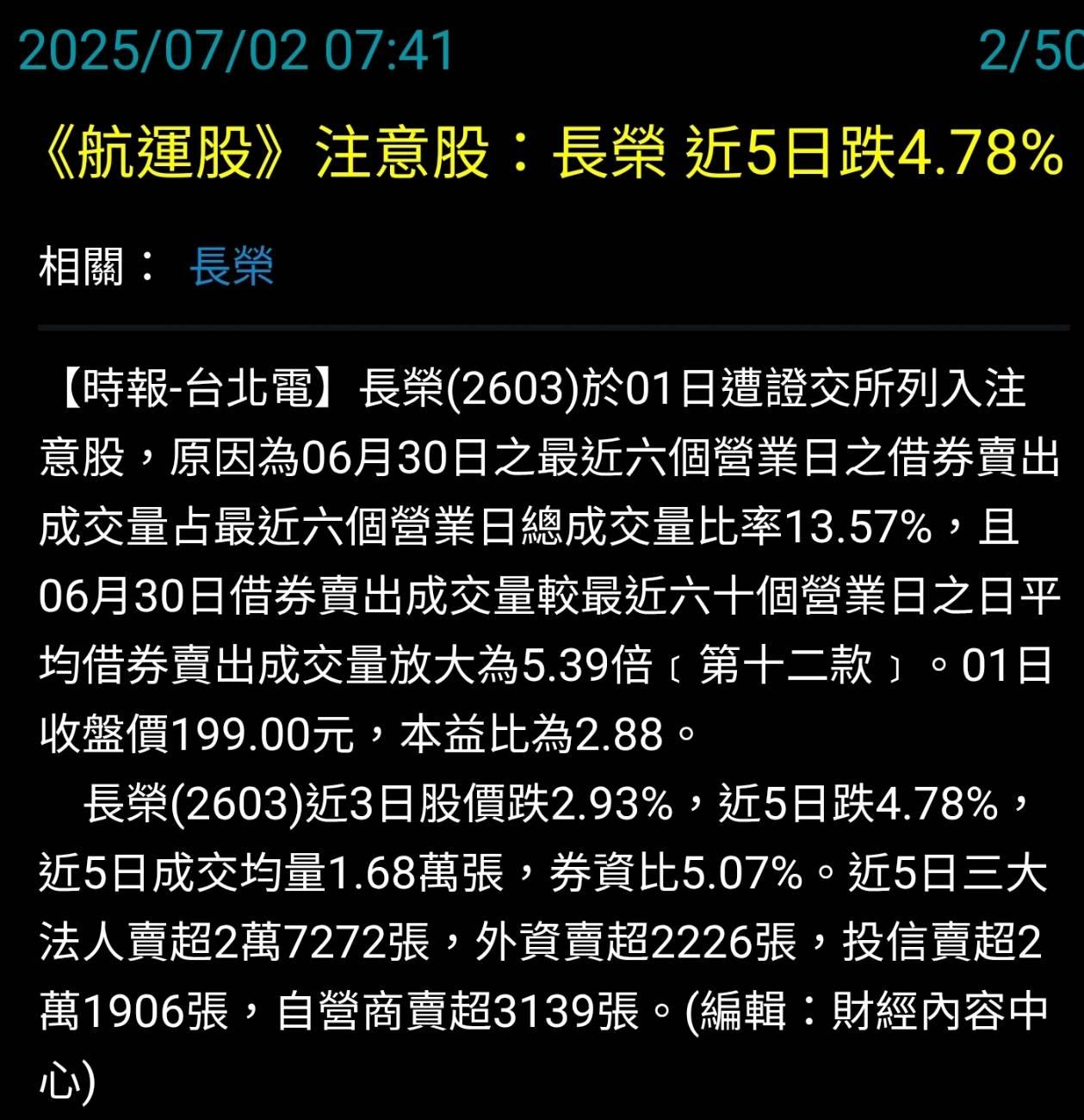 2025/07/02 07:41 2/50

《航運股》注意股：長榮 近5日跌4.78%

相關： 長榮

【時報-台北電】長榮(2603)於01日遭證交所列入注意股，原因為06月30日之最近六個營業日之借券賣出成交量占最近六個營業日總成交量比率13.57%，且06月30日借券賣出成交量較最近六十個營業日之日平均借券賣出成交量放大為5.39倍〔第十二款〕。01日收盤價199.00元，本益比為2.88。

長榮(2603)近3日股價跌2.93%，近5日跌4.78%，近5日成交均量1.68萬張，券資比5.07%。近5日三大法人賣超2萬7272張，外資賣超2226張，投信賣超2萬1906張，自營商賣超3139張。(編輯：財經內容中心)